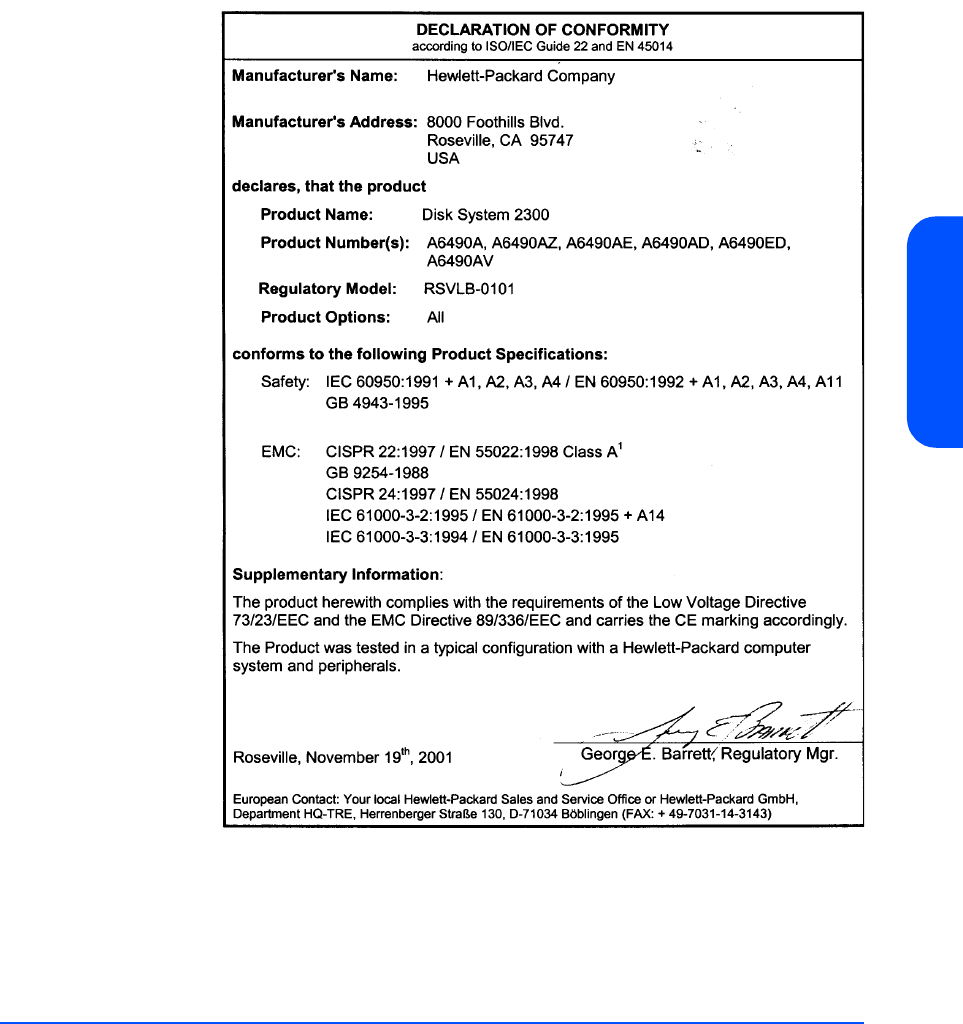 DECLARATION OF CONFORMITY
according to ISO/IEC Guide 22 and EN 45014

Manufacturer's Name: Hewlett-Packard Company

Manufacturer's Address: 8000 Foothills Blvd.
Roseville, CA 95747
USA

declares, that the product

Product Name: Disk System 2300

Product Number(s): A6490A, A6490AZ, A6490AE, A6490AD, A6490ED, A6490AV

Regulatory Model: RSVLB-0101

Product Options: All

conforms to the following Product Specifications:

Safety: IEC 60950:1991 + A1, A2, A3, A4 / EN 60950:1992 + A1, A2, A3, A4, A11
GB 4943-1995

EMC: CISPR 22:1997 / EN 55022:1998 Class A$^1$
GB 9254-1988
CISPR 24:1997 / EN 55024:1998
IEC 61000-3-2:1995 / EN 61000-3-2:1995 + A14
IEC 61000-3-3:1994 / EN 61000-3-3:1995

Supplementary Information:

The product herewith complies with the requirements of the Low Voltage Directive 73/23/EEC and the EMC Directive 89/336/EEC and carries the CE marking accordingly.

The Product was tested in a typical configuration with a Hewlett-Packard computer system and peripherals.

Roseville, November 19$^{th}$, 2001

George E. Barrett, Regulatory Mgr.

European Contact: Your local Hewlett-Packard Sales and Service Office or Hewlett-Packard GmbH, Department HQ-TRE, Herrenberger Straße 130, D-71034 Böblingen (FAX: + 49-7031-14-3143)